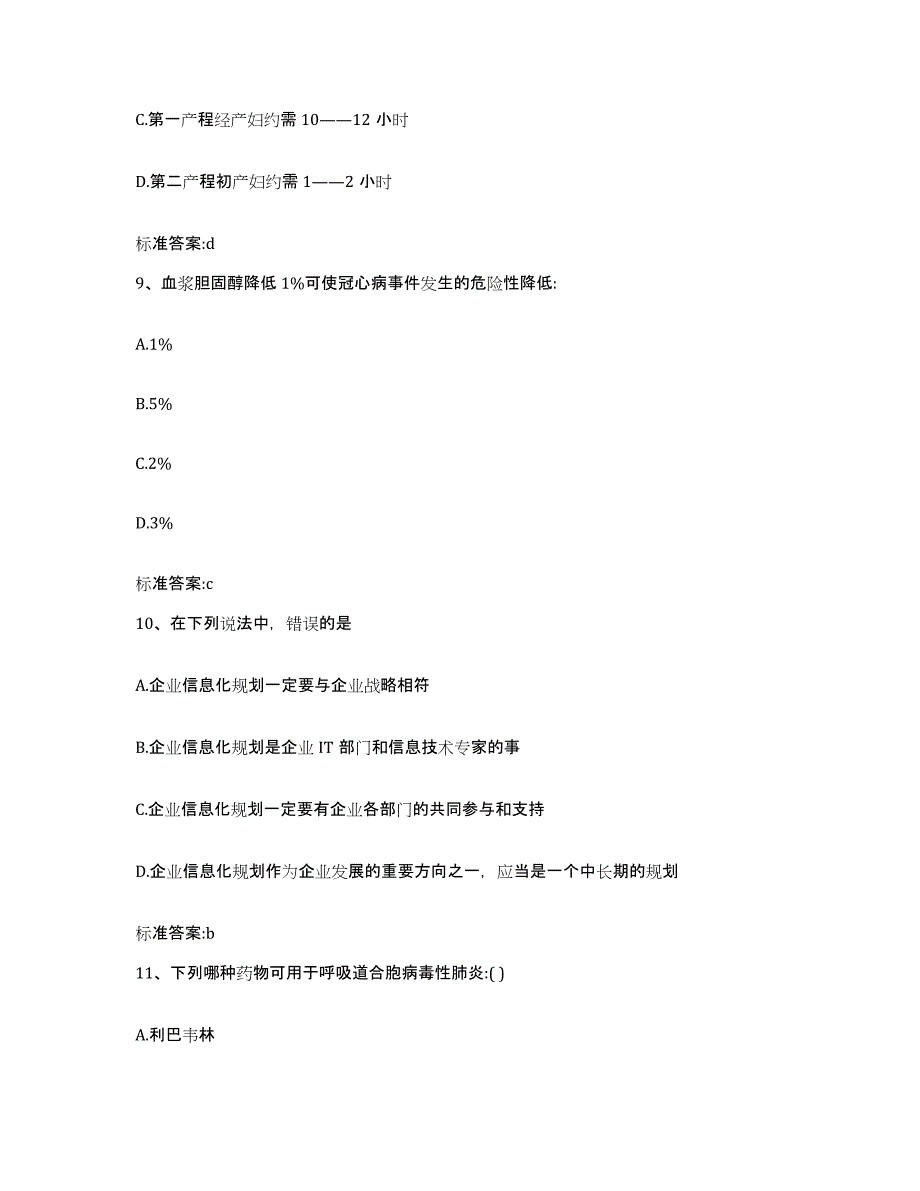 C.第一产程经产妇约需 10——12 小时

D.第二产程初产妇约需 1——2 小时

标准答案:d

9、血浆胆固醇降低 1%可使冠心病事件发生的危险性降低:

A.1%

B.5%

C.2%

D.3%

标准答案:c

10、在下列说法中，错误的是

A.企业信息化规划一定要与企业战略相符

B.企业信息化规划是企业 IT 部门和信息技术专家的事

C.企业信息化规划一定要有企业各部门的共同参与和支持

D.企业信息化规划作为企业发展的重要方向之一，应当是一个中长期的规划

标准答案:b

11、下列哪种药物可用于呼吸道合胞病毒性肺炎:( )

A.利巴韦林